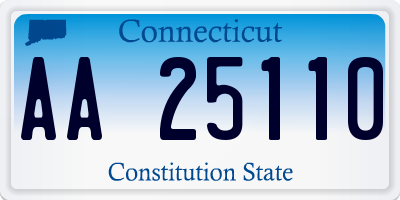 Connecticut

AA 25110

Constitution State